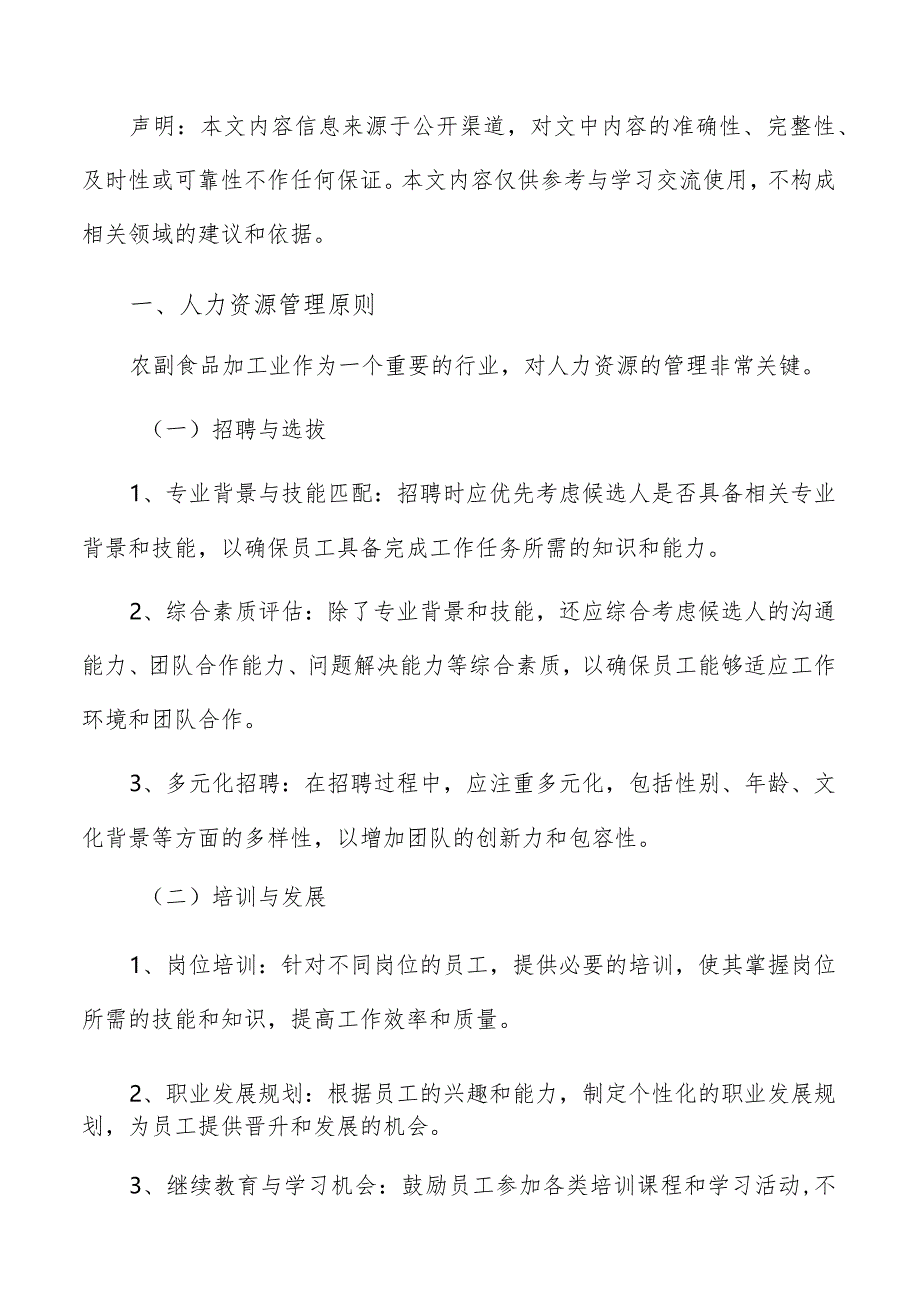 声明：本文内容信息来源于公开渠道，对文中内容的准确性、完整性、及时性或可靠性不作任何保证。本文内容仅供参考与学习交流使用，不构成相关领域的建议和依据。

一、人力资源管理原则

农副食品加工业作为一个重要的行业，对人力资源的管理非常关键。

（一）招聘与选拔

1、专业背景与技能匹配：招聘时应优先考虑候选人是否具备相关专业背景和技能，以确保员工具备完成工作任务所需的知识和能力。

2、综合素质评估：除了专业背景和技能，还应综合考虑候选人的沟通能力、团队合作能力、问题解决能力等综合素质，以确保员工能够适应工作环境和团队合作。

3、多元化招聘：在招聘过程中，应注重多元化，包括性别、年龄、文化背景等方面的多样性，以增加团队的创新力和包容性。

（二）培训与发展

1、岗位培训：针对不同岗位的员工，提供必要的培训，使其掌握岗位所需的技能和知识，提高工作效率和质量。

2、职业发展规划：根据员工的兴趣和能力，制定个性化的职业发展规划，为员工提供晋升和发展的机会。

3、继续教育与学习机会：鼓励员工参加各类培训课程和学习活动，不